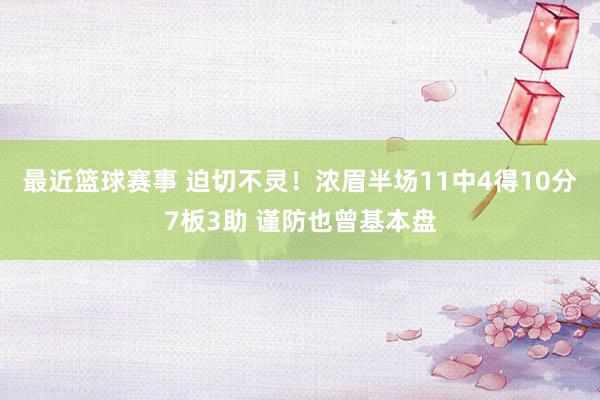 最近篮球赛事 迫切不灵！浓眉半场11中4得10分7板3助 谨防也曾基本盘